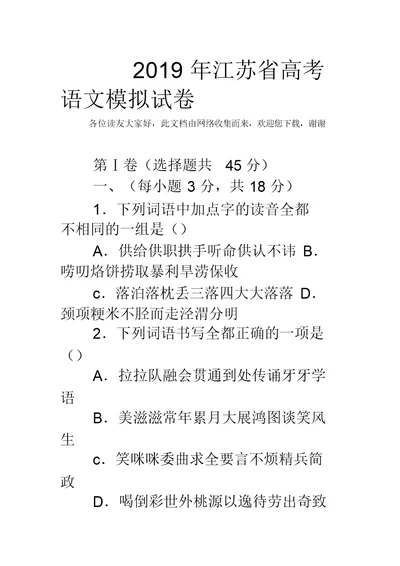 2019 年江苏省高考语文模拟试卷

各位读友大家好，此文档由网络收集而来，欢迎您下载，谢谢

第 I 卷（选择题共 45 分）

一、（每小题 3 分，共 18 分）

1．下列词语中加点字的读音全都不相同的一组是（）

A．供给供职拱手听命供认不讳 B．唠叨烙饼捞取暴利旱涝保收

c．落泊落枕丢三落四大大落落 D．颈项粳米不胫而走泾渭分明

2．下列词语书写全都正确的一项是（）

A．拉拉队融会贯通到处传诵牙牙学语

B．美滋滋常年累月大展鸿图谈笑风生

c．笑咪咪委曲求全要言不烦精兵简政

D．喝倒彩世外桃源以逸待劳出奇致